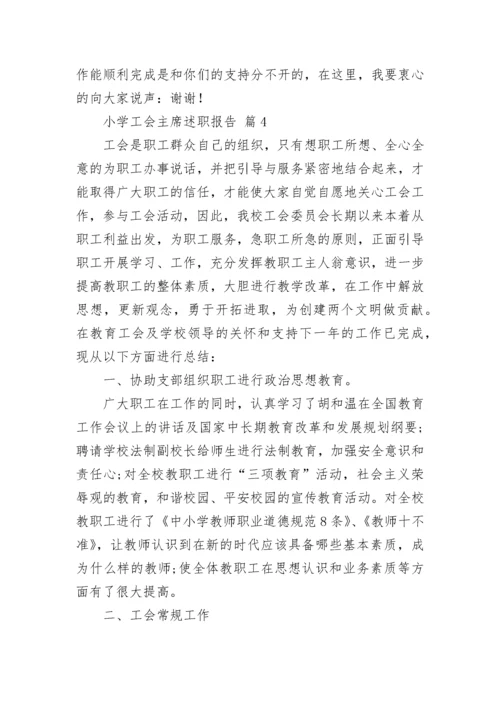 作能顺利完成是和你们的支持分不开的，在这里，我要衷心的向大家说声：谢谢！

小学工会主席述职报告 篇4

工会是职工群众自己的组织，只有想职工所想、全心全意的为职工办事说话，并把引导与服务紧密地结合起来，才能取得广大职工的信任，才能使大家自觉自愿地关心工会工作，参与工会活动，因此，我校工会委员会长期以来本着从职工利益出发，为职工服务，急职工所急的原则，正面引导职工开展学习、工作，充分发挥教职工主人翁意识，进一步提高教职工的整体素质，大胆进行教学改革，在工作中解放思想，更新观念，勇于开拓进取，为创建两个文明做贡献。在教育工会及学校领导的关怀和支持下一年的工作已完成，现从以下方面进行总结：

一、协助支部组织职工进行政治思想教育。

广大职工在工作的同时，认真学习了胡和温在全国教育工作会议上的讲话及国家中长期教育改革和发展规划纲要；聘请学校法制副校长给师生进行法制教育，加强安全意识和责任心;对全校教职工进行“三项教育”活动，社会主义荣辱观的教育，和谐校园、平安校园的宣传教育活动。对全校教职工进行了《中小学教师职业道德规范8条》、《教师十不准》，让教师认识到在新的时代应该具备哪些基本素质，成为什么样的教师;使全体教职工在思想认识和业务素质等方面有了很大提高。

二、工会常规工作